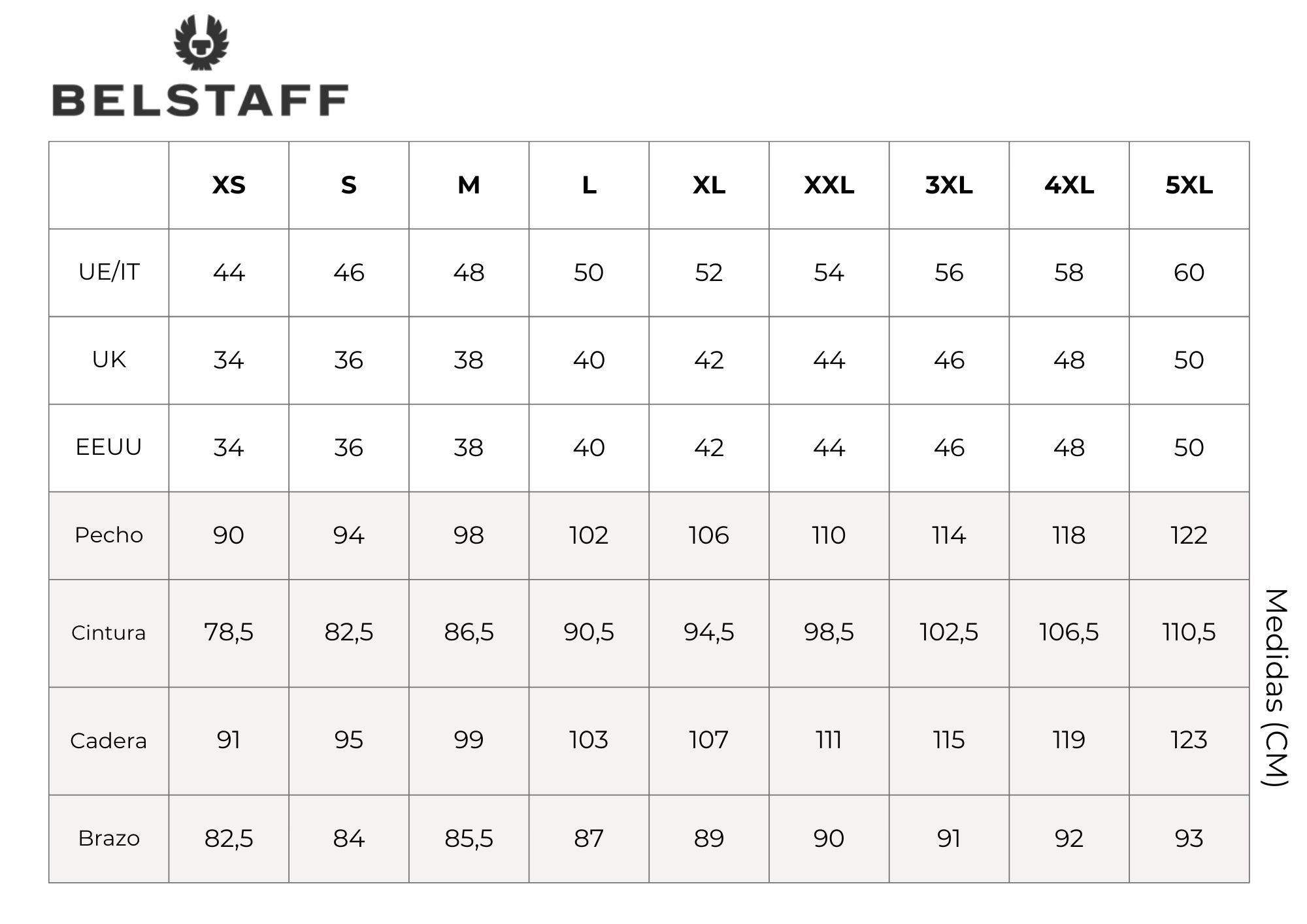 BELSTAFF

| | XS | S | M | L | XL | XXL | 3XL | 4XL | 5XL |
|---|---|---|---|---|---|---|---|---|---|
| UE/IT | 44 | 46 | 48 | 50 | 52 | 54 | 56 | 58 | 60 |
| UK | 34 | 36 | 38 | 40 | 42 | 44 | 46 | 48 | 50 |
| EEUU | 34 | 36 | 38 | 40 | 42 | 44 | 46 | 48 | 50 |
| Pecho | 90 | 94 | 98 | 102 | 106 | 110 | 114 | 118 | 122 |
| Cintura | 78,5 | 82,5 | 86,5 | 90,5 | 94,5 | 98,5 | 102,5 | 106,5 | 110,5 |
| Cadera | 91 | 95 | 99 | 103 | 107 | 111 | 115 | 119 | 123 |
| Brazo | 82,5 | 84 | 85,5 | 87 | 89 | 90 | 91 | 92 | 93 |

Medidas (CM)